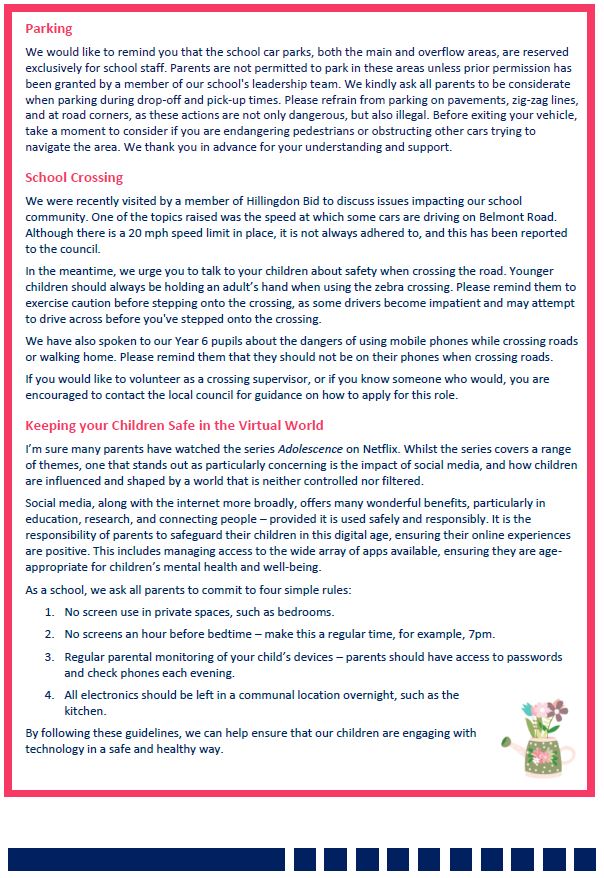 Parking

We would like to remind you that the school car parks, both the main and overflow areas, are reserved exclusively for school staff. Parents are not permitted to park in these areas unless prior permission has been granted by a member of our school's leadership team. We kindly ask all parents to be considerate when parking during drop-off and pick-up times. Please refrain from parking on pavements, zig-zag lines, and at road corners, as these actions are not only dangerous, but also illegal. Before exiting your vehicle, take a moment to consider if you are endangering pedestrians or obstructing other cars trying to navigate the area. We thank you in advance for your understanding and support.

School Crossing

We were recently visited by a member of Hillingdon Bid to discuss issues impacting our school community. One of the topics raised was the speed at which some cars are driving on Belmont Road. Although there is a 20 mph speed limit in place, it is not always adhered to, and this has been reported to the council.

In the meantime, we urge you to talk to your children about safety when crossing the road. Younger children should always be holding an adult's hand when using the zebra crossing. Please remind them to exercise caution before stepping onto the crossing, as some drivers become impatient and may attempt to drive across before you've stepped onto the crossing.

We have also spoken to our Year 6 pupils about the dangers of using mobile phones while crossing roads or walking home. Please remind them that they should not be on their phones when crossing roads.

If you would like to volunteer as a crossing supervisor, or if you know someone who would, you are encouraged to contact the local council for guidance on how to apply for this role.

Keeping your Children Safe in the Virtual World

I'm sure many parents have watched the series Adolescence on Netflix. Whilst the series covers a range of themes, one that stands out as particularly concerning is the impact of social media, and how children are influenced and shaped by a world that is neither controlled nor filtered.

Social media, along with the internet more broadly, offers many wonderful benefits, particularly in education, research, and connecting people – provided it is used safely and responsibly. It is the responsibility of parents to safeguard their children in this digital age, ensuring their online experiences are positive. This includes managing access to the wide array of apps available, ensuring they are age-appropriate for children's mental health and well-being.

As a school, we ask all parents to commit to four simple rules:

1. No screen use in private spaces, such as bedrooms.
2. No screens an hour before bedtime – make this a regular time, for example, 7pm.
3. Regular parental monitoring of your child's devices – parents should have access to passwords and check phones each evening.
4. All electronics should be left in a communal location overnight, such as the kitchen.

By following these guidelines, we can help ensure that our children are engaging with technology in a safe and healthy way.